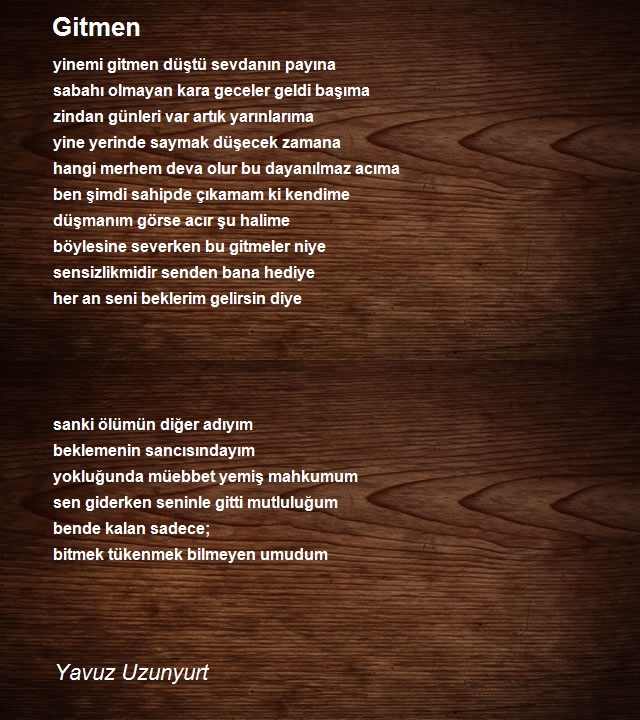 Gitmen

yinemi gitmen düştü sevdanın payına
sabahı olmayan kara geceler geldi başıma
zindan günleri var artık yarınlarıma
yine yerinde saymak düşecek zamana
hangi merhem deva olur bu dayanılmaz acıma
ben şimdi sahipde çıkamam ki kendime
düşmanım görse acır şu halime
böylesine severken bu gitmeler niye
sensizlikmidir senden bana hediye
her an seni beklerim gelirsin diye

sanki ölümün diğer adıyım
beklemenin sancısındayım
yokluğunda müebbet yemiş mahkumum
sen giderken seninle gitti mutluluğum
bende kalan sadece;
bitmek tükenmek bilmeyen umudum

Yavuz Uzunyurt